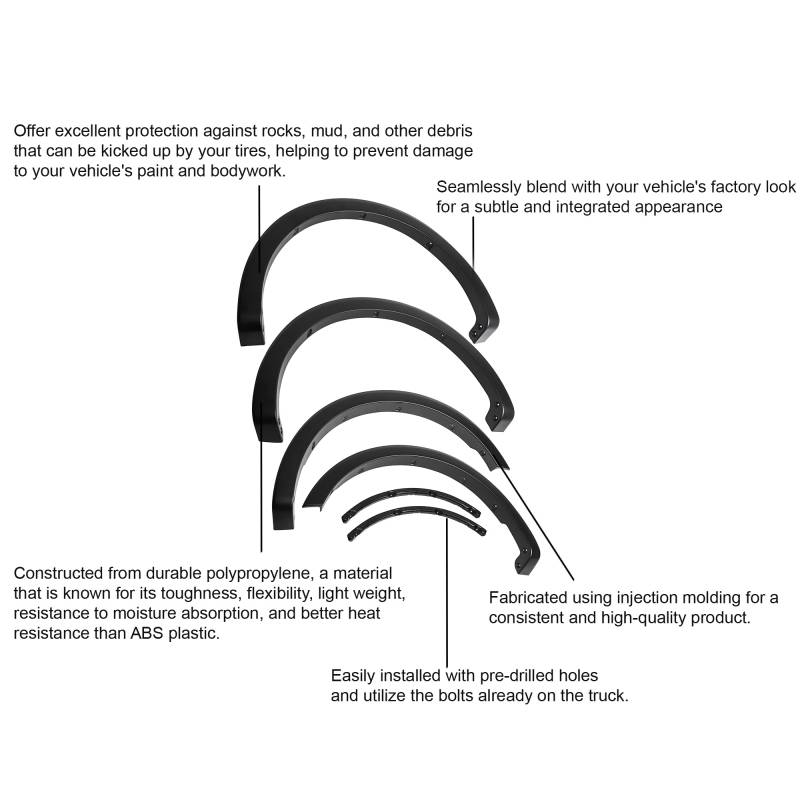 Offer excellent protection against rocks, mud, and other debris that can be kicked up by your tires, helping to prevent damage to your vehicle's paint and bodywork.

Seamlessly blend with your vehicle's factory look for a subtle and integrated appearance

Constructed from durable polypropylene, a material that is known for its toughness, flexibility, light weight, resistance to moisture absorption, and better heat resistance than ABS plastic.

Fabricated using injection molding for a consistent and high-quality product.

Easily installed with pre-drilled holes and utilize the bolts already on the truck.